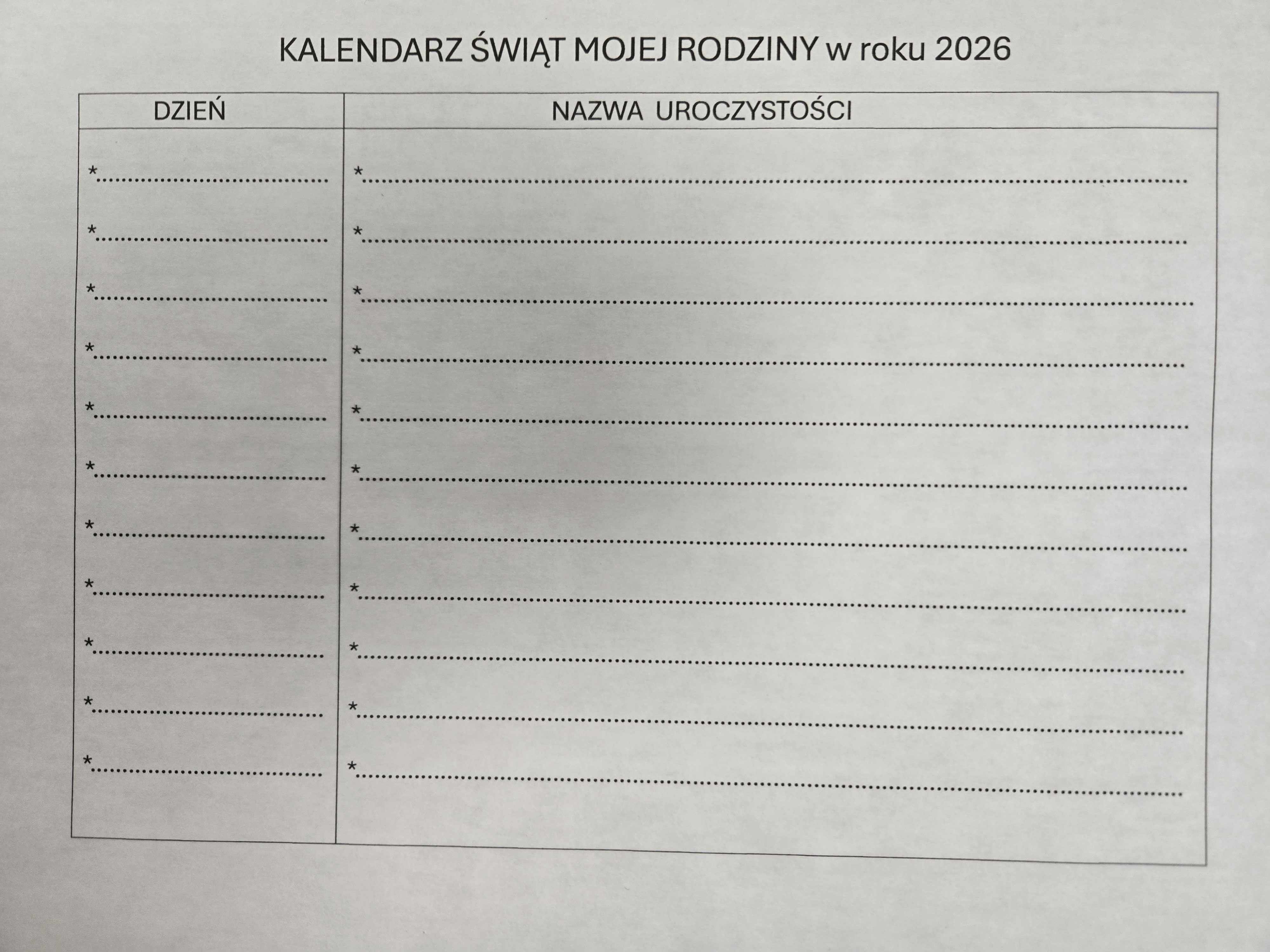 KALENDARZ ŚWIĄT MOJEJ RODZINY w roku 2026

| DZIEŃ | NAZWA UROCZYSTOŚCI |
|---|---|
| *____ | *____ |
| *____ | *____ |
| *____ | *____ |
| *____ | *____ |
| *____ | *____ |
| *____ | *____ |
| *____ | *____ |
| *____ | *____ |
| *____ | *____ |
| *____ | *____ |
| *____ | *____ |